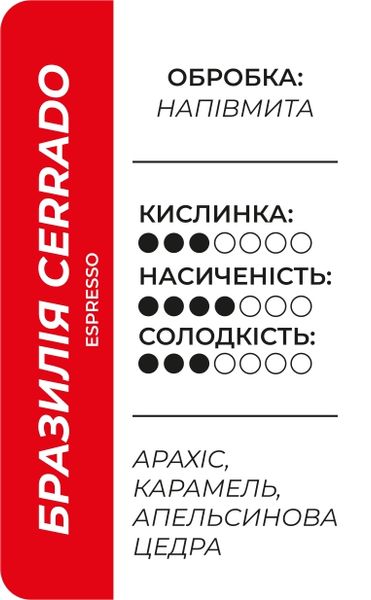 БРАЗИЛІЯ CERRADO
ESPRESSO

ОБРОБКА:
НАПІВМИТА

КИСЛИНКА:
●●●○○○○
НАСИЧЕНІСТЬ:
●●●●○○○
СОЛОДКІСТЬ:
●●●○○○○

АРАХІС,
КАРАМЕЛЬ,
АПЕЛЬСИНОВА
ЦЕДРА